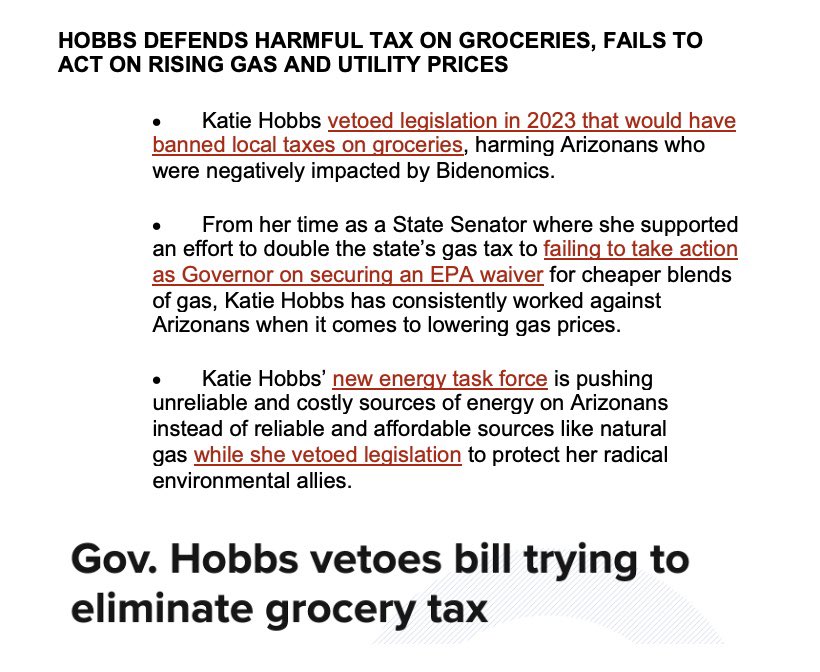 HOBBS DEFENDS HARMFUL TAX ON GROCERIES, FAILS TO ACT ON RISING GAS AND UTILITY PRICES

• Katie Hobbs vetoed legislation in 2023 that would have banned local taxes on groceries, harming Arizonans who were negatively impacted by Bidenomics.

• From her time as a State Senator where she supported an effort to double the state's gas tax to failing to take action as Governor on securing an EPA waiver for cheaper blends of gas, Katie Hobbs has consistently worked against Arizonans when it comes to lowering gas prices.

• Katie Hobbs' new energy task force is pushing unreliable and costly sources of energy on Arizonans instead of reliable and affordable sources like natural gas while she vetoed legislation to protect her radical environmental allies.

Gov. Hobbs vetoes bill trying to eliminate grocery tax